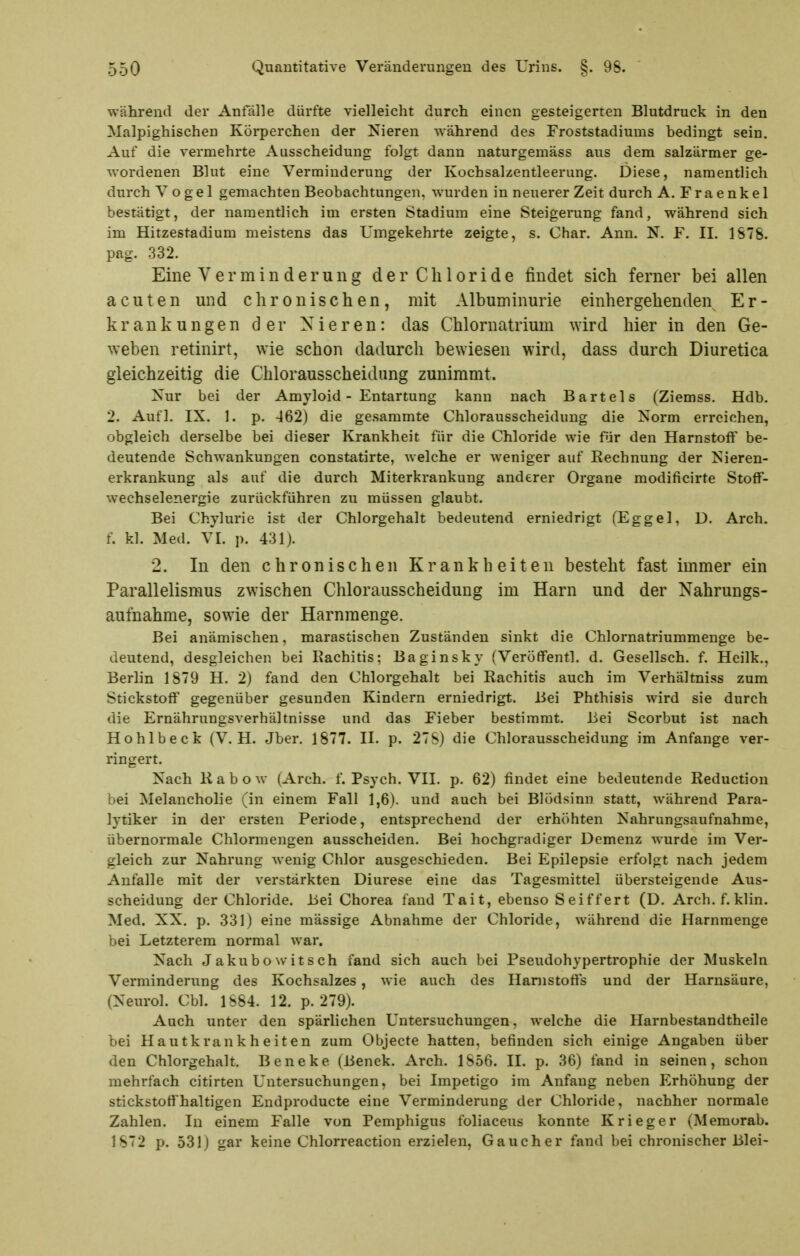 550 Quantitative Veränderungen des Urins. §. 98.

während der Anfälle dürfte vielleicht durch einen gesteigerten Blutdruck in den Malpighischen Körperchen der Nieren während des Froststadiums bedingt sein. Auf die vermehrte Ausscheidung folgt dann naturgemäss aus dem salzärmer gewordenen Blut eine Verminderung der Kochsalzentleerung. Diese, namentlich durch Vogel gemachten Beobachtungen, wurden in neuerer Zeit durch A. Fraenkel bestätigt, der namentlich im ersten Stadium eine Steigerung fand, während sich im Hitzestadium meistens das Umgekehrte zeigte, s. Char. Ann. N. F. II. 1878. pag. 332.

Eine Verminderung der Chloride findet sich ferner bei allen acuten und chronischen, mit Albuminurie einhergehenden Erkrankungen der Nieren: das Chlornatrium wird hier in den Geweben retinirt, wie schon dadurch bewiesen wird, dass durch Diuretica gleichzeitig die Chlorausscheidung zunimmt.

Nur bei der Amyloid-Entartung kann nach Bartels (Ziemss. Hdb. 2. Aufl. IX. 1. p. 462) die gesammte Chlorausscheidung die Norm erreichen, obgleich derselbe bei dieser Krankheit für die Chloride wie für den Harnstoff bedeutende Schwankungen constatirte, welche er weniger auf Rechnung der Nierenerkrankung als auf die durch Miterkrankung anderer Organe modificirte Stoffwechselenergie zurückführen zu müssen glaubt.

Bei Chylurie ist der Chlorgehalt bedeutend erniedrigt (Eggel, D. Arch. f. kl. Med. VI. p. 431).

2. In den chronischen Krankheiten besteht fast immer ein Parallelismus zwischen Chlorausscheidung im Harn und der Nahrungsaufnahme, sowie der Harnmenge.

Bei anämischen, marastischen Zuständen sinkt die Chlornatriummenge bedeutend, desgleichen bei Rachitis; Baginsky (Veröffentl. d. Gesellsch. f. Heilk., Berlin 1879 H. 2) fand den Chlorgehalt bei Rachitis auch im Verhältniss zum Stickstoff gegenüber gesunden Kindern erniedrigt. Bei Phthisis wird sie durch die Ernährungsverhältnisse und das Fieber bestimmt. Bei Scorbut ist nach Hohlbeck (V. H. Jber. 1877. II. p. 278) die Chlorausscheidung im Anfange verringert.

Nach Rabow (Arch. f. Psych. VII. p. 62) findet eine bedeutende Reduction bei Melancholie (in einem Fall 1,6). und auch bei Blödsinn statt, während Paralytiker in der ersten Periode, entsprechend der erhöhten Nahrungsaufnahme, übernormale Chlormengen ausscheiden. Bei hochgradiger Demenz wurde im Vergleich zur Nahrung wenig Chlor ausgeschieden. Bei Epilepsie erfolgt nach jedem Anfalle mit der verstärkten Diurese eine das Tagesmittel übersteigende Ausscheidung der Chloride. Bei Chorea fand Tait, ebenso Seiffert (D. Arch. f. klin. Med. XX. p. 331) eine mässige Abnahme der Chloride, während die Harnmenge bei Letzterem normal war.

Nach Jakubowitsch fand sich auch bei Pseudohypertrophie der Muskeln Verminderung des Kochsalzes, wie auch des Harnstoffs und der Harnsäure, (Neurol. Cbl. 1884. 12. p. 279).

Auch unter den spärlichen Untersuchungen, welche die Harnbestandtheile bei Hautkrankheiten zum Objecte hatten, befinden sich einige Angaben über den Chlorgehalt. Beneke (Benek. Arch. 1856. II. p. 36) fand in seinen, schon mehrfach citirten Untersuchungen, bei Impetigo im Anfang neben Erhöhung der stickstoffhaltigen Endproducte eine Verminderung der Chloride, nachher normale Zahlen. In einem Falle von Pemphigus foliaceus konnte Krieger (Memorab. 1872 p. 531) gar keine Chlorreaction erzielen, Gaucher fand bei chronischer Blei-